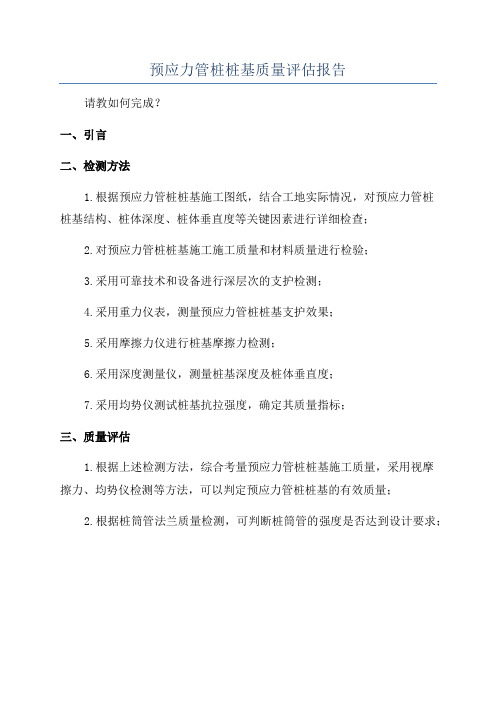 预应力管桩桩基质量评估报告

请教如何完成？

一、引言

二、检测方法

1.根据预应力管桩桩基施工图纸，结合工地实际情况，对预应力管桩桩基结构、桩体深度、桩体垂直度等关键因素进行详细检查；

2.对预应力管桩桩基施工施工质量和材料质量进行检验；

3.采用可靠技术和设备进行深层次的支护检测；

4.采用重力仪表，测量预应力管桩桩基支护效果；

5.采用摩擦力仪进行桩基摩擦力检测；

6.采用深度测量仪，测量桩基深度及桩体垂直度；

7.采用均势仪测试桩基抗拉强度，确定其质量指标；

三、质量评估

1.根据上述检测方法，综合考量预应力管桩桩基施工质量，采用视摩擦力、均势仪检测等方法，可以判定预应力管桩桩基的有效质量；

2.根据桩筒管法兰质量检测，可判断桩筒管的强度是否达到设计要求；